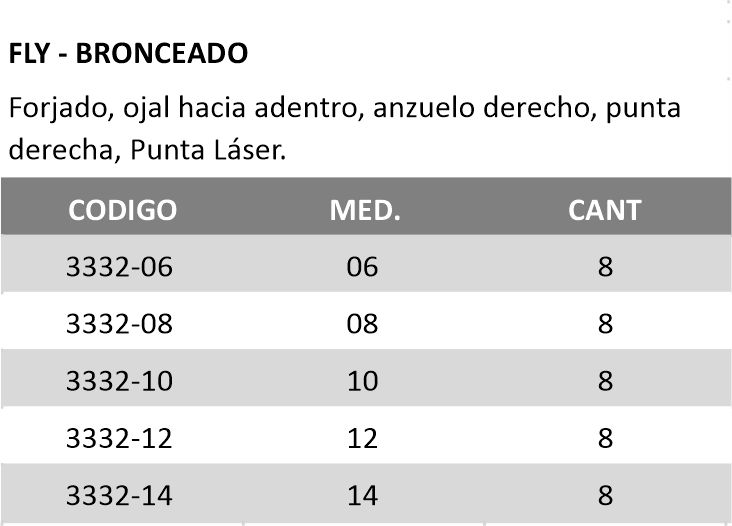 FLY - BRONCEADO

Forjado, ojal hacia adentro, anzuelo derecho, punta derecha, Punta Láser.

| CODIGO | MED. | CANT |
|---|---|---|
| 3332-06 | 06 | 8 |
| 3332-08 | 08 | 8 |
| 3332-10 | 10 | 8 |
| 3332-12 | 12 | 8 |
| 3332-14 | 14 | 8 |